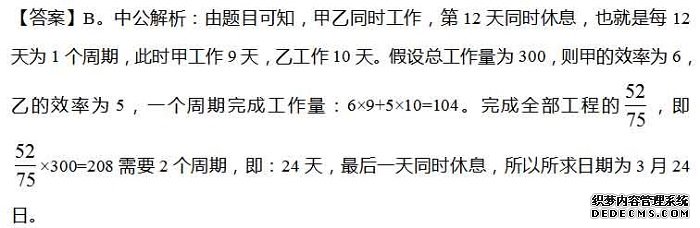 【答案】B。中公解析：由题目可知，甲乙同时工作，第 12 天同时休息，也就是每 12 天为 1 个周期，此时甲工作 9 天，乙工作 10 天。假设总工作量为 300，则甲的效率为 6，乙的效率为 5，一个周期完成工作量：$6\times9+5\times10=104$。完成全部工程的 $\frac{52}{75}$，即 $\frac{52}{75}\times300=208$ 需要 2 个周期，即：24 天，最后一天同时休息，所以所求日期为 3 月 24 日。

织梦内容管理系统
DEDECMS.COM